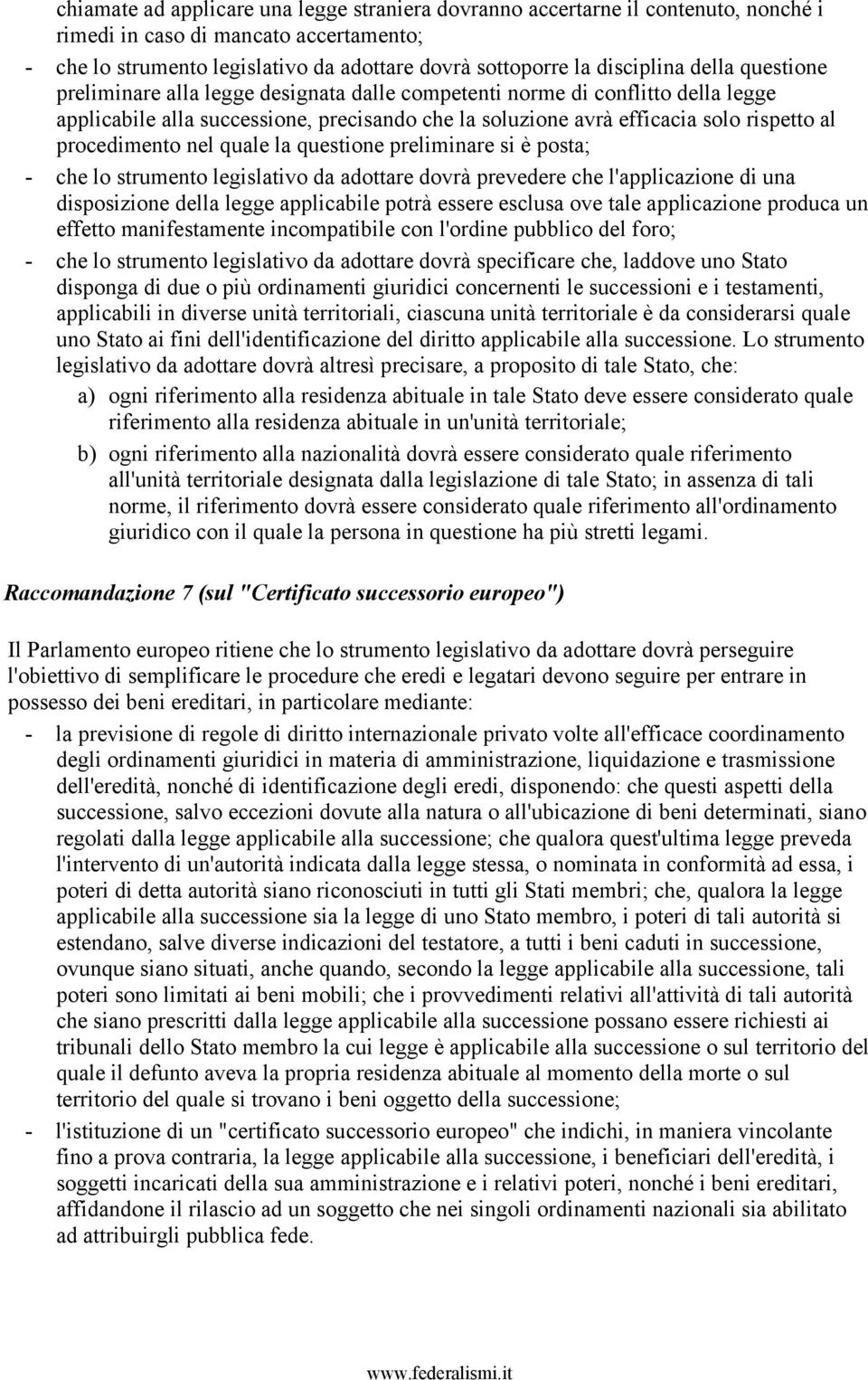 chiamate ad applicare una legge straniera dovranno accertarne il contenuto, nonché i rimedi in caso di mancato accertamento;

- che lo strumento legislativo da adottare dovrà sottoporre la disciplina della questione preliminare alla legge designata dalle competenti norme di conflitto della legge applicabile alla successione, precisando che la soluzione avrà efficacia solo rispetto al procedimento nel quale la questione preliminare si è posta;

- che lo strumento legislativo da adottare dovrà prevedere che l'applicazione di una disposizione della legge applicabile potrà essere esclusa ove tale applicazione produca un effetto manifestamente incompatibile con l'ordine pubblico del foro;

- che lo strumento legislativo da adottare dovrà specificare che, laddove uno Stato disponga di due o più ordinamenti giuridici concernenti le successioni e i testamenti, applicabili in diverse unità territoriali, ciascuna unità territoriale è da considerarsi quale uno Stato ai fini dell'identificazione del diritto applicabile alla successione. Lo strumento legislativo da adottare dovrà altresì precisare, a proposito di tale Stato, che:

a) ogni riferimento alla residenza abituale in tale Stato deve essere considerato quale riferimento alla residenza abituale in un'unità territoriale;

b) ogni riferimento alla nazionalità dovrà essere considerato quale riferimento all'unità territoriale designata dalla legislazione di tale Stato; in assenza di tali norme, il riferimento dovrà essere considerato quale riferimento all'ordinamento giuridico con il quale la persona in questione ha più stretti legami.

Raccomandazione 7 (sul "Certificato successorio europeo")

Il Parlamento europeo ritiene che lo strumento legislativo da adottare dovrà perseguire l'obiettivo di semplificare le procedure che eredi e legatari devono seguire per entrare in possesso dei beni ereditari, in particolare mediante:

- la previsione di regole di diritto internazionale privato volte all'efficace coordinamento degli ordinamenti giuridici in materia di amministrazione, liquidazione e trasmissione dell'eredità, nonché di identificazione degli eredi, disponendo: che questi aspetti della successione, salvo eccezioni dovute alla natura o all'ubicazione di beni determinati, siano regolati dalla legge applicabile alla successione; che qualora quest'ultima legge preveda l'intervento di un'autorità indicata dalla legge stessa, o nominata in conformità ad essa, i poteri di detta autorità siano riconosciuti in tutti gli Stati membri; che, qualora la legge applicabile alla successione sia la legge di uno Stato membro, i poteri di tali autorità si estendano, salve diverse indicazioni del testatore, a tutti i beni caduti in successione, ovunque siano situati, anche quando, secondo la legge applicabile alla successione, tali poteri sono limitati ai beni mobili; che i provvedimenti relativi all'attività di tali autorità che siano prescritti dalla legge applicabile alla successione possano essere richiesti ai tribunali dello Stato membro la cui legge è applicabile alla successione o sul territorio del quale il defunto aveva la propria residenza abituale al momento della morte o sul territorio del quale si trovano i beni oggetto della successione;

- l'istituzione di un "certificato successorio europeo" che indichi, in maniera vincolante fino a prova contraria, la legge applicabile alla successione, i beneficiari dell'eredità, i soggetti incaricati della sua amministrazione e i relativi poteri, nonché i beni ereditari, affidandone il rilascio ad un soggetto che nei singoli ordinamenti nazionali sia abilitato ad attribuirgli pubblica fede.

www.federalismi.it